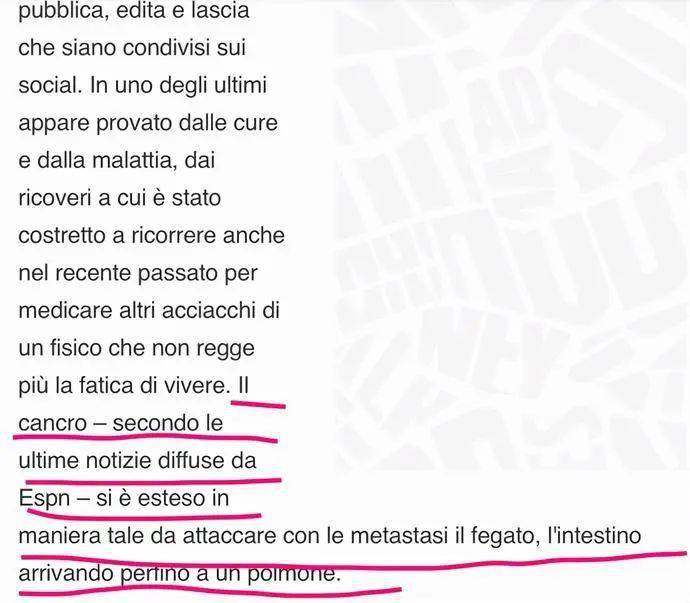 pubblica, edita e lascia che siano condivisi sui social. In uno degli ultimi appare provato dalle cure e dalla malattia, dai ricoveri a cui è stato costretto a ricorrere anche nel recente passato per medicare altri acciacchi di un fisico che non regge più la fatica di vivere. Il cancro – secondo le ultime notizie diffuse da Espn – si è esteso in maniera tale da attaccare con le metastasi il fegato, l'intestino arrivando perfino a un polmone.